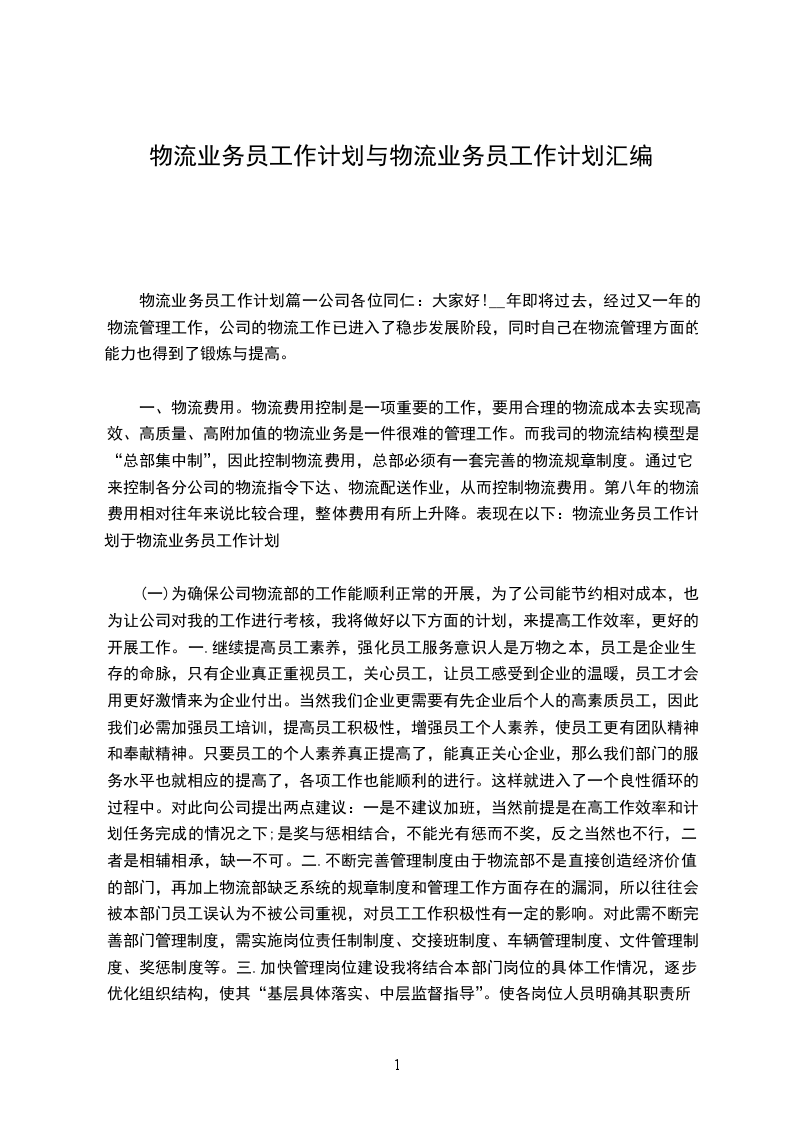 物流业务员工作计划与物流业务员工作计划汇编

物流业务员工作计划篇一公司各位同仁：大家好！__年即将过去，经过又一年的物流管理工作，公司的物流工作已进入了稳步发展阶段，同时自己在物流管理方面的能力也得到了锻炼与提高。

一、物流费用。物流费用控制是一项重要的工作，要用合理的物流成本去实现高效、高质量、高附加值的物流业务是一件很难的管理工作。而我司的物流结构模型是“总部集中制”，因此控制物流费用，总部必须有一套完善的物流规章制度。通过它来控制各分公司的物流指令下达、物流配送作业，从而控制物流费用。第八年的物流费用相对往年来说比较合理，整体费用有所上升降。表现在以下：物流业务员工作计划于物流业务员工作计划

(一)为确保公司物流部的工作能顺利正常的开展，为了公司能节约相对成本，也为让公司对我的工作进行考核，我将做好以下方面的计划，来提高工作效率，更好的开展工作。一.继续提高员工素养，强化员工服务意识人是万物之本，员工是企业生存的命脉，只有企业真正重视员工，关心员工，让员工感受到企业的温暖，员工才会用更好激情来为企业付出。当然我们企业更需要有先企业后个人的高素质员工，因此我们必需加强员工培训，提高员工积极性，增强员工个人素养，使员工更有团队精神和奉献精神。只要员工的个人素养真正提高了，能真正关心企业，那么我们部门的服务水平也就相应的提高了，各项工作也能顺利的进行。这样就进入了一个良性循环的过程中。对此向公司提出两点建议：一是不建议加班，当然前提是在高工作效率和计划任务完成的情况之下;是奖与惩相结合，不能光有惩而不奖，反之当然也不行，二者是相辅相承，缺一不可。二.不断完善管理制度由于物流部不是直接创造经济价值的部门，再加上物流部缺乏系统的规章制度和管理工作方面存在的漏洞，所以往往会被本部门员工误认为不被公司重视，对员工工作积极性有一定的影响。对此需不断完善部门管理制度，需实施岗位责任制制度、交接班制度、车辆管理制度、文件管理制度、奖惩制度等。三.加快管理岗位建设我将结合本部门岗位的具体工作情况，逐步优化组织结构，使其“基层具体落实、中层监督指导”。使各岗位人员明确其职责所

1